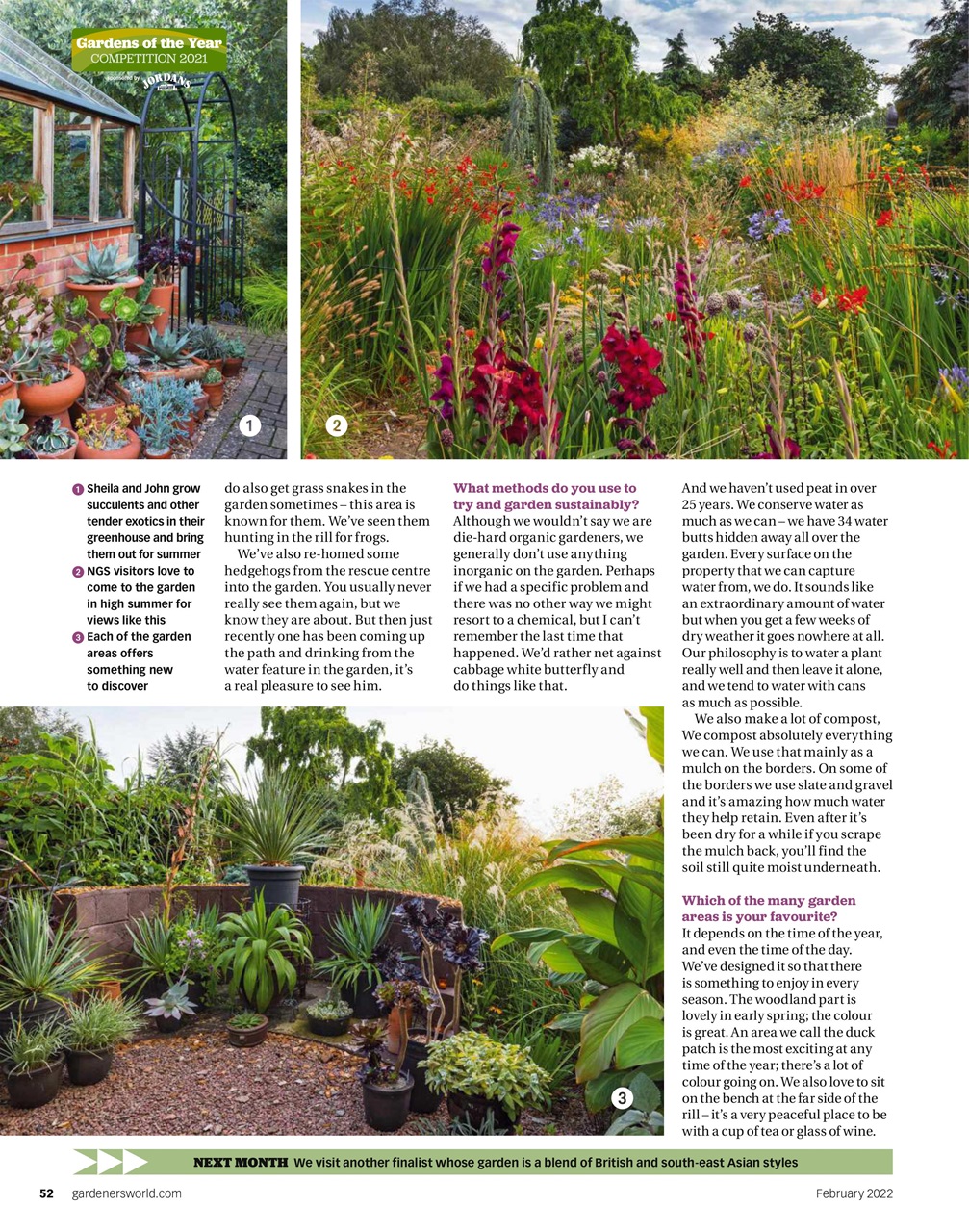 Gardens of the Year
COMPETITION 2021
sponsored by JORDANS

1

2

1 Sheila and John grow succulents and other tender exotics in their greenhouse and bring them out for summer
2 NGS visitors love to come to the garden in high summer for views like this
3 Each of the garden areas offers something new to discover

do also get grass snakes in the garden sometimes – this area is known for them. We've seen them hunting in the rill for frogs.

We've also re-homed some hedgehogs from the rescue centre into the garden. You usually never really see them again, but we know they are about. But then just recently one has been coming up the path and drinking from the water feature in the garden, it's a real pleasure to see him.

What methods do you use to try and garden sustainably?
Although we wouldn't say we are die-hard organic gardeners, we generally don't use anything inorganic on the garden. Perhaps if we had a specific problem and there was no other way we might resort to a chemical, but I can't remember the last time that happened. We'd rather net against cabbage white butterfly and do things like that.

And we haven't used peat in over 25 years. We conserve water as much as we can – we have 34 water butts hidden away all over the garden. Every surface on the property that we can capture water from, we do. It sounds like an extraordinary amount of water but when you get a few weeks of dry weather it goes nowhere at all. Our philosophy is to water a plant really well and then leave it alone, and we tend to water with cans as much as possible.

We also make a lot of compost, We compost absolutely everything we can. We use that mainly as a mulch on the borders. On some of the borders we use slate and gravel and it's amazing how much water they help retain. Even after it's been dry for a while if you scrape the mulch back, you'll find the soil still quite moist underneath.

Which of the many garden areas is your favourite?
It depends on the time of the year, and even the time of the day. We've designed it so that there is something to enjoy in every season. The woodland part is lovely in early spring; the colour is great. An area we call the duck patch is the most exciting at any time of the year; there's a lot of colour going on. We also love to sit on the bench at the far side of the rill – it's a very peaceful place to be with a cup of tea or glass of wine.

3

NEXT MONTH We visit another finalist whose garden is a blend of British and south-east Asian styles

52 gardenersworld.com February 2022